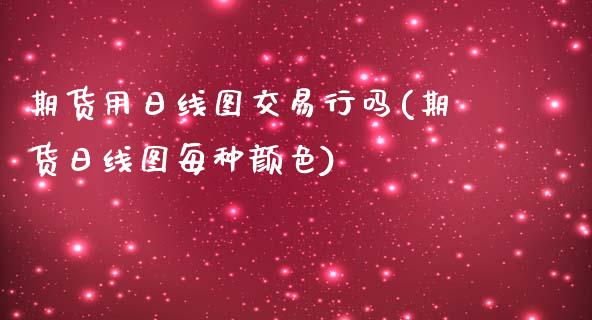 期货用日线图交易行吗(期货日线图每种颜色)